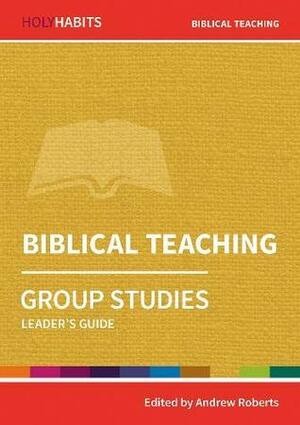 HOLY HABITS

BIBLICAL TEACHING

BIBLICAL TEACHING

GROUP STUDIES

LEADER'S GUIDE

Edited by Andrew Roberts